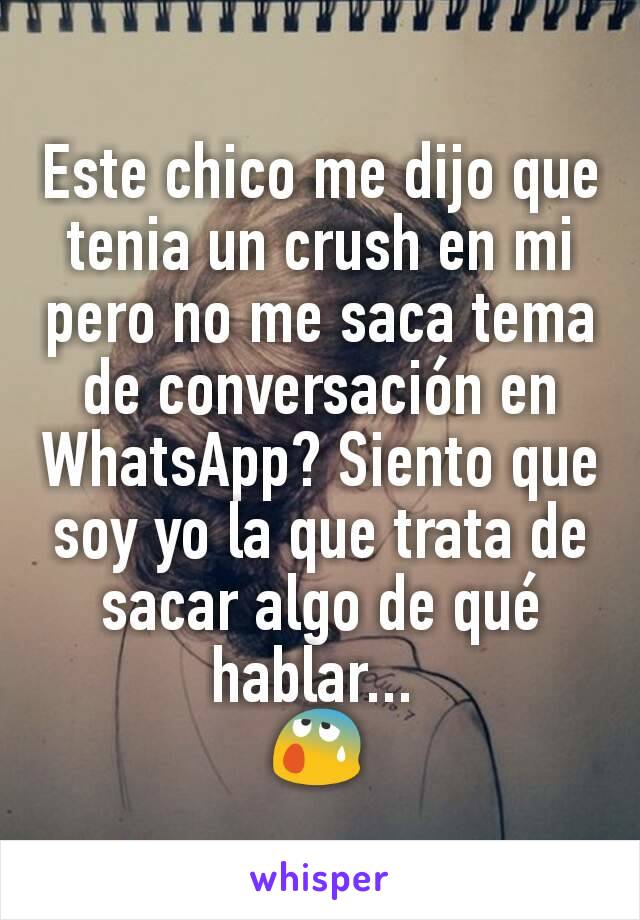 Este chico me dijo que tenia un crush en mi pero no me saca tema de conversación en WhatsApp? Siento que soy yo la que trata de sacar algo de qué hablar... 😰

whisper